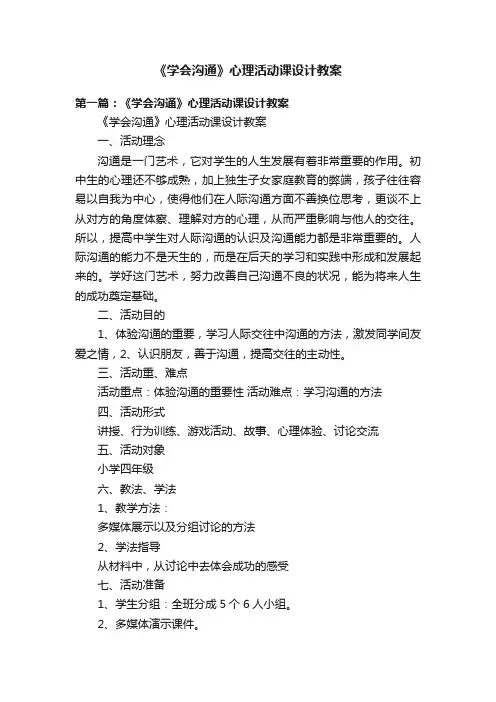 《学会沟通》心理活动课设计教案

第一篇：《学会沟通》心理活动课设计教案

《学会沟通》心理活动课设计教案

一、活动理念

沟通是一门艺术，它对学生的人生发展有着非常重要的作用。初中生的心理还不够成熟，加上独生子女家庭教育的弊端，孩子往往容易以自我为中心，使得他们在人际沟通方面不善换位思考，更谈不上从对方的角度体察、理解对方的心理，从而严重影响与他人的交往。所以，提高中学生对人际沟通的认识及沟通能力都是非常重要的。人际沟通的能力不是天生的，而是在后天的学习和实践中形成和发展起来的。学好这门艺术，努力改善自己沟通不良的状况，能为将来人生的成功奠定基础。

二、活动目的

1、体验沟通的重要，学习人际交往中沟通的方法，激发同学间友爱之情，2、认识朋友，善于沟通，提高交往的主动性。

三、活动重、难点

活动重点：体验沟通的重要性 活动难点：学习沟通的方法

四、活动形式

讲授、行为训练、游戏活动、故事、心理体验、讨论交流

五、活动对象

小学四年级

六、教法、学法

1、教学方法：

多媒体展示以及分组讨论的方法

2、学法指导

从材料中，从讨论中去体会成功的感受

七、活动准备

1、学生分组：全班分成 5 个 6 人小组。

2、多媒体演示课件。